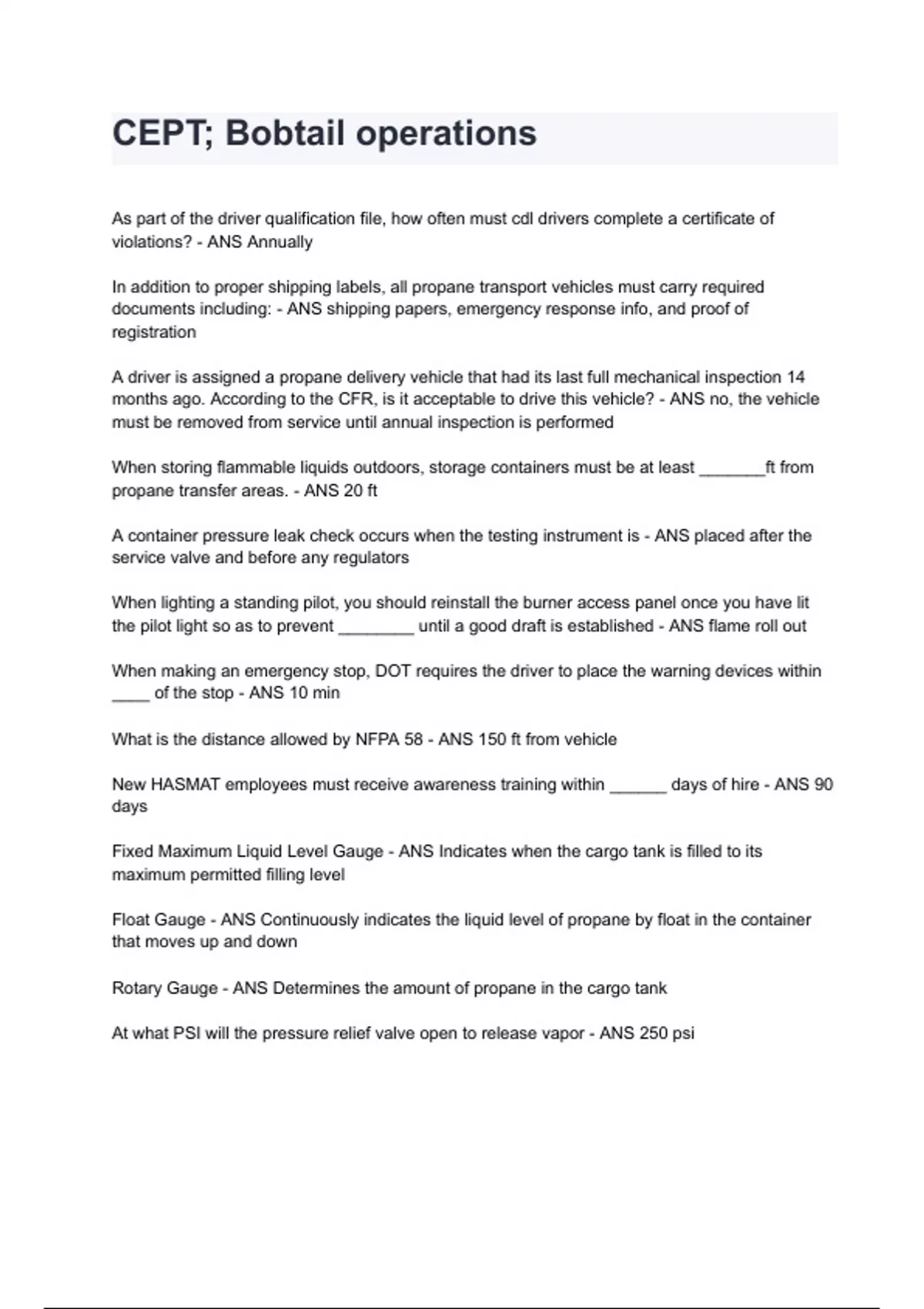 CEPT; Bobtail operations

As part of the driver qualification file, how often must cdl drivers complete a certificate of violations? - ANS Annually

In addition to proper shipping labels, all propane transport vehicles must carry required documents including: - ANS shipping papers, emergency response info, and proof of registration

A driver is assigned a propane delivery vehicle that had its last full mechanical inspection 14 months ago. According to the CFR, is it acceptable to drive this vehicle? - ANS no, the vehicle must be removed from service until annual inspection is performed

When storing flammable liquids outdoors, storage containers must be at least _______ft from propane transfer areas. - ANS 20 ft

A container pressure leak check occurs when the testing instrument is - ANS placed after the service valve and before any regulators

When lighting a standing pilot, you should reinstall the burner access panel once you have lit the pilot light so as to prevent ________ until a good draft is established - ANS flame roll out

When making an emergency stop, DOT requires the driver to place the warning devices within ____ of the stop - ANS 10 min

What is the distance allowed by NFPA 58 - ANS 150 ft from vehicle

New HASMAT employees must receive awareness training within ______ days of hire - ANS 90 days

Fixed Maximum Liquid Level Gauge - ANS Indicates when the cargo tank is filled to its maximum permitted filling level

Float Gauge - ANS Continuously indicates the liquid level of propane by float in the container that moves up and down

Rotary Gauge - ANS Determines the amount of propane in the cargo tank

At what PSI will the pressure relief valve open to release vapor - ANS 250 psi